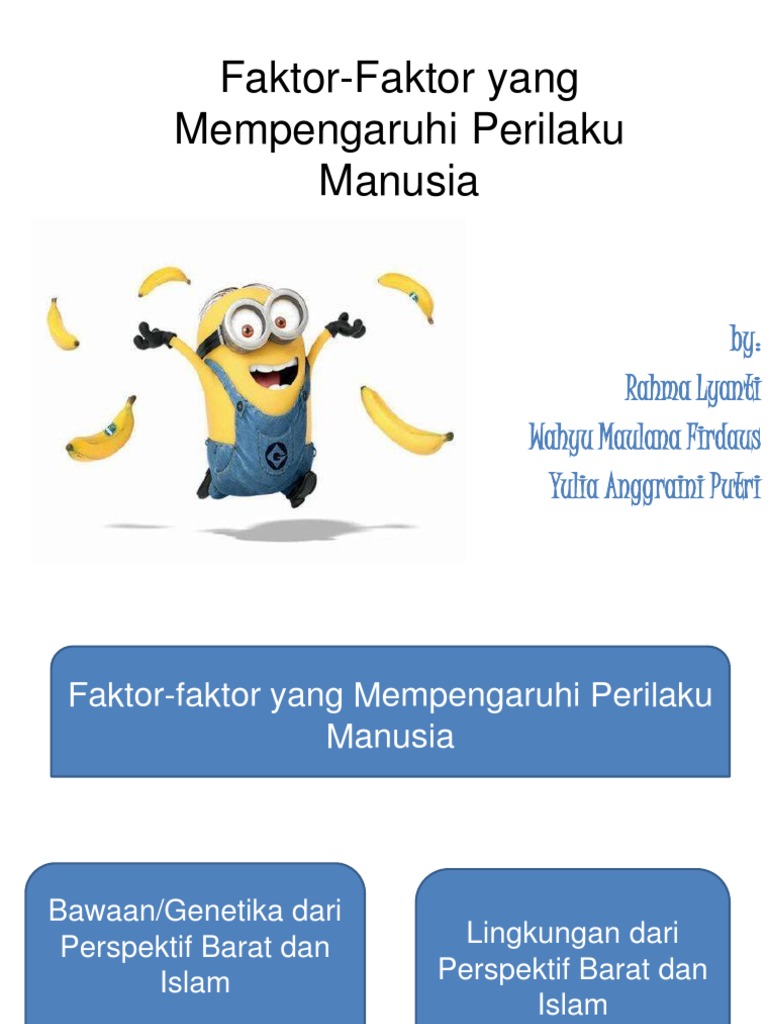 Faktor-Faktor yang Mempengaruhi Perilaku Manusia

by:
Rahma Lyanti
Wahyu Maulana Firdaus
Yulia Anggraini Putri

Faktor-faktor yang Mempengaruhi Perilaku Manusia

Bawaan/Genetika dari Perspektif Barat dan Islam

Lingkungan dari Perspektif Barat dan Islam